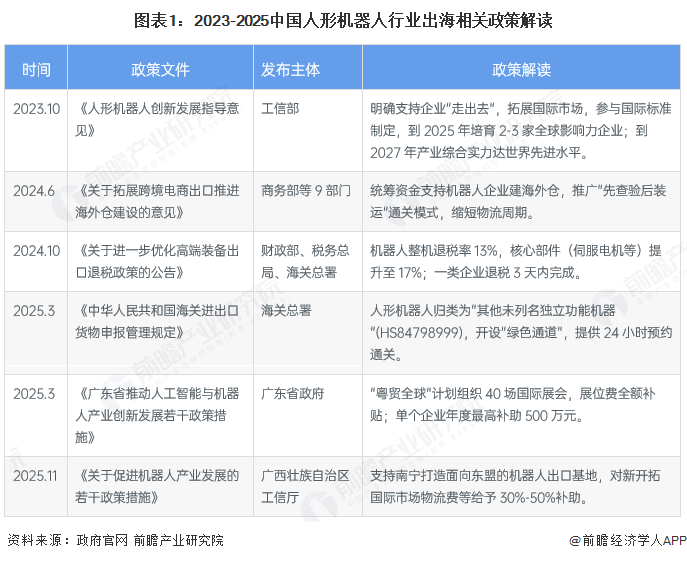 图表1：2023-2025中国人形机器人行业出海相关政策解读

| 时间 | 政策文件 | 发布主体 | 政策解读 |
|---|---|---|---|
| 2023.10 | 《人形机器人创新发展指导意见》 | 工信部 | 明确支持企业“走出去”，拓展国际市场，参与国际标准制定，到2025年培育2-3家全球影响力企业；到2027年产业综合实力达世界先进水平。 |
| 2024.6 | 《关于拓展跨境电商出口推进海外仓建设的意见》 | 商务部等9部门 | 统筹资金支持机器人企业建海外仓，推广“先查验后装运”通关模式，缩短物流周期。 |
| 2024.10 | 《关于进一步优化高端装备出口退税政策的公告》 | 财政部、税务总局、海关总署 | 机器人整机退税率13%，核心部件（伺服电机等）提升至17%；一类企业退税3天内完成。 |
| 2025.3 | 《中华人民共和国海关进出口货物申报管理规定》 | 海关总署 | 人形机器人归类为“其他未列名独立功能机器”(HS84798999)，开设“绿色通道”，提供24小时预约通关。 |
| 2025.3 | 《广东省推动人工智能与机器人产业创新发展若干政策措施》 | 广东省政府 | “粤贸全球”计划组织40场国际展会，展位费全额补贴；单个企业年度最高补助500万元。 |
| 2025.11 | 《关于促进机器人产业发展的若干政策措施》 | 广西壮族自治区工信厅 | 支持南宁打造面向东盟的机器人出口基地，对新开拓国际市场物流费等给予30%-50%补助。 |

资料来源：政府官网 前瞻产业研究院

@前瞻经济学人APP

前瞻产业研究院